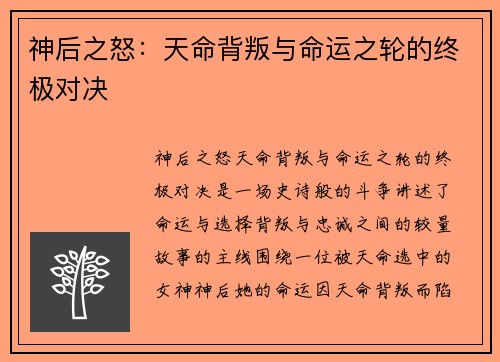 神后之怒：天命背叛与命运之轮的终极对决

神后之怒天命背叛与命运之轮的终极对决是一场史诗般的斗争讲述了命运与选择背叛与忠诚之间的较量故事的主线围绕一位被天命选中的女神神后她的命运因天命背叛而陷